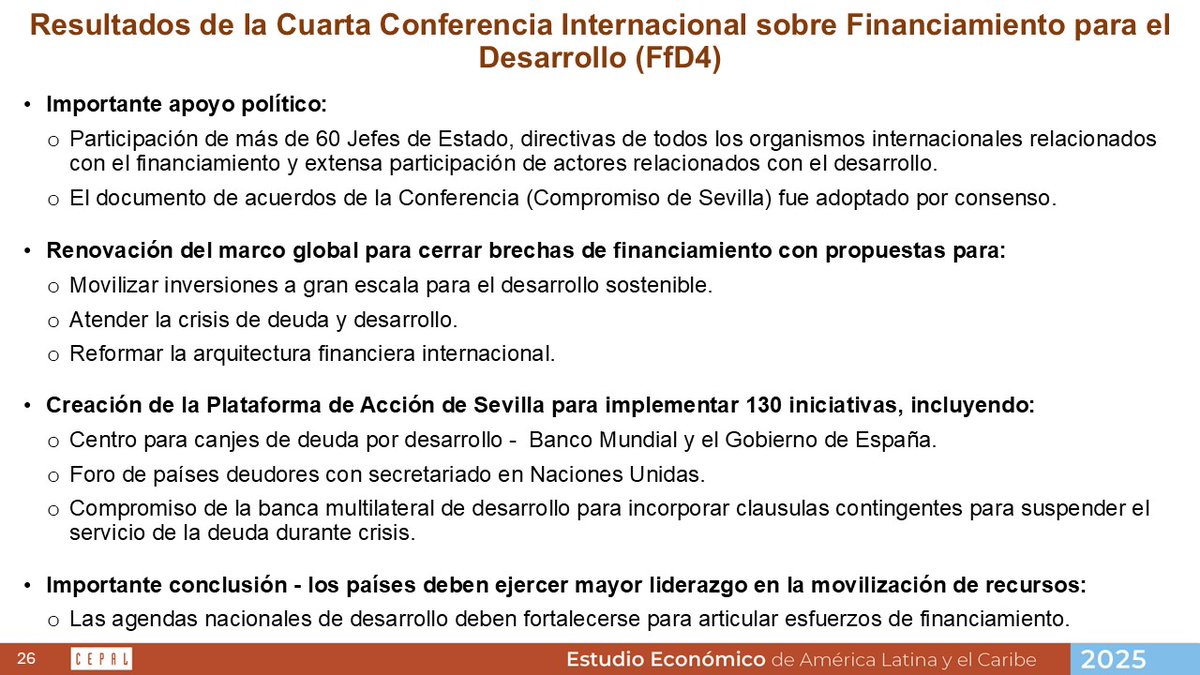 Resultados de la Cuarta Conferencia Internacional sobre Financiamiento para el Desarrollo (FfD4)

• Importante apoyo político:
o Participación de más de 60 Jefes de Estado, directivas de todos los organismos internacionales relacionados con el financiamiento y extensa participación de actores relacionados con el desarrollo.
o El documento de acuerdos de la Conferencia (Compromiso de Sevilla) fue adoptado por consenso.

• Renovación del marco global para cerrar brechas de financiamiento con propuestas para:
o Movilizar inversiones a gran escala para el desarrollo sostenible.
o Atender la crisis de deuda y desarrollo.
o Reformar la arquitectura financiera internacional.

• Creación de la Plataforma de Acción de Sevilla para implementar 130 iniciativas, incluyendo:
o Centro para canjes de deuda por desarrollo - Banco Mundial y el Gobierno de España.
o Foro de países deudores con secretariado en Naciones Unidas.
o Compromiso de la banca multilateral de desarrollo para incorporar clausulas contingentes para suspender el servicio de la deuda durante crisis.

• Importante conclusión - los países deben ejercer mayor liderazgo en la movilización de recursos:
o Las agendas nacionales de desarrollo deben fortalecerse para articular esfuerzos de financiamiento.

26 CEPAL Estudio Económico de América Latina y el Caribe 2025